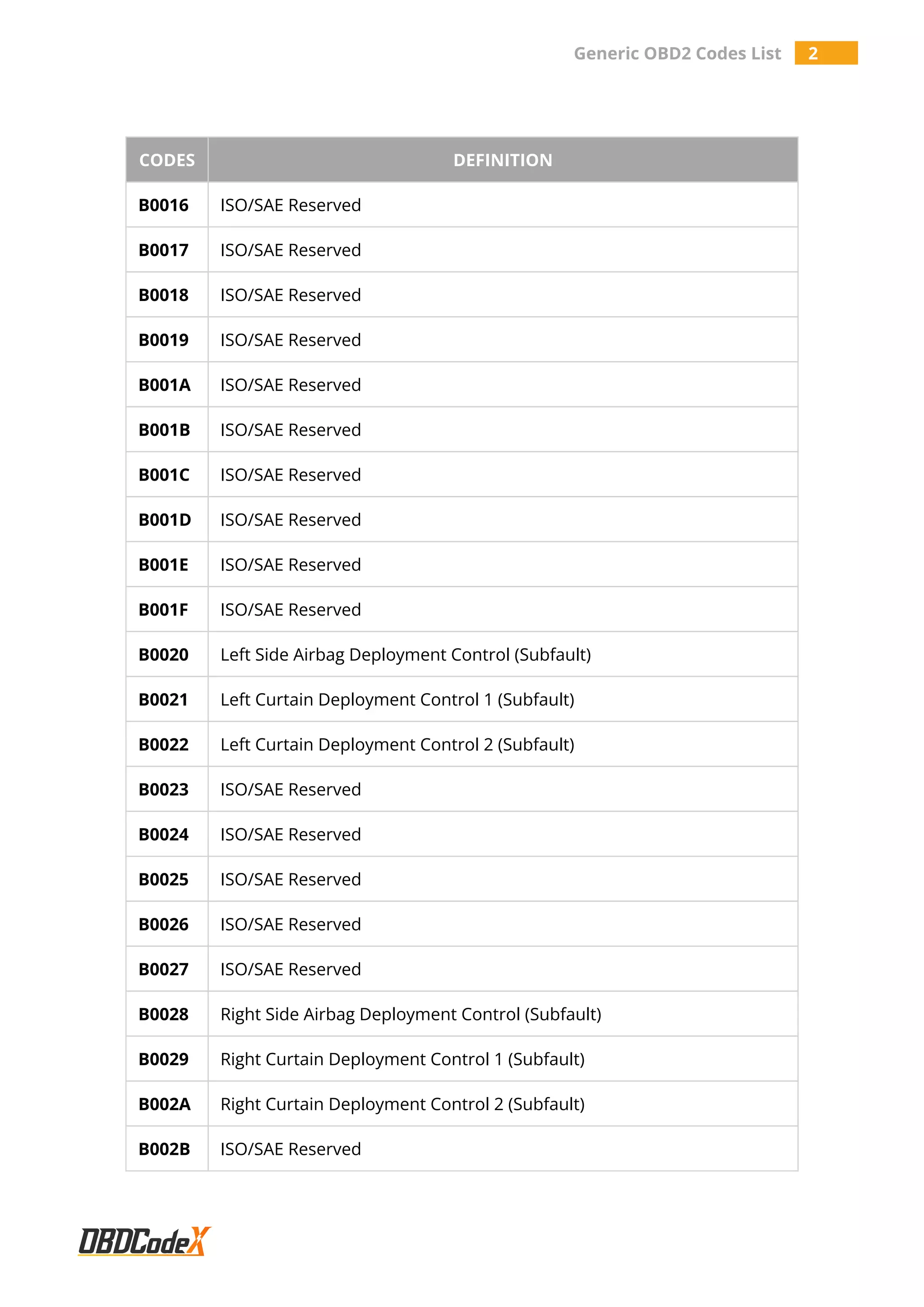 Generic OBD2 Codes List 2

| CODES | DEFINITION |
|---|---|
| B0016 | ISO/SAE Reserved |
| B0017 | ISO/SAE Reserved |
| B0018 | ISO/SAE Reserved |
| B0019 | ISO/SAE Reserved |
| B001A | ISO/SAE Reserved |
| B001B | ISO/SAE Reserved |
| B001C | ISO/SAE Reserved |
| B001D | ISO/SAE Reserved |
| B001E | ISO/SAE Reserved |
| B001F | ISO/SAE Reserved |
| B0020 | Left Side Airbag Deployment Control (Subfault) |
| B0021 | Left Curtain Deployment Control 1 (Subfault) |
| B0022 | Left Curtain Deployment Control 2 (Subfault) |
| B0023 | ISO/SAE Reserved |
| B0024 | ISO/SAE Reserved |
| B0025 | ISO/SAE Reserved |
| B0026 | ISO/SAE Reserved |
| B0027 | ISO/SAE Reserved |
| B0028 | Right Side Airbag Deployment Control (Subfault) |
| B0029 | Right Curtain Deployment Control 1 (Subfault) |
| B002A | Right Curtain Deployment Control 2 (Subfault) |
| B002B | ISO/SAE Reserved |

OBDCodeX